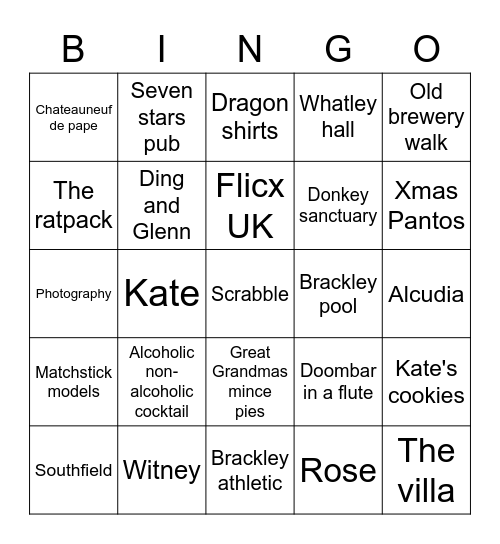 | B | I | N | G | O |
|---|---|---|---|---|
| Chateauneuf de pape | Seven stars pub | Dragon shirts | Whatley hall | Old brewery walk |
| The ratpack | Ding and Glenn | Flicx UK | Donkey sanctuary | Xmas Pantos |
| Photography | Kate | Scrabble | Brackley pool | Alcudia |
| Matchstick models | Alcoholic non-alcoholic cocktail | Great Grandmas mince pies | Doombar in a flute | Kate's cookies |
| Southfield | Witney | Brackley athletic | Rose | The villa |